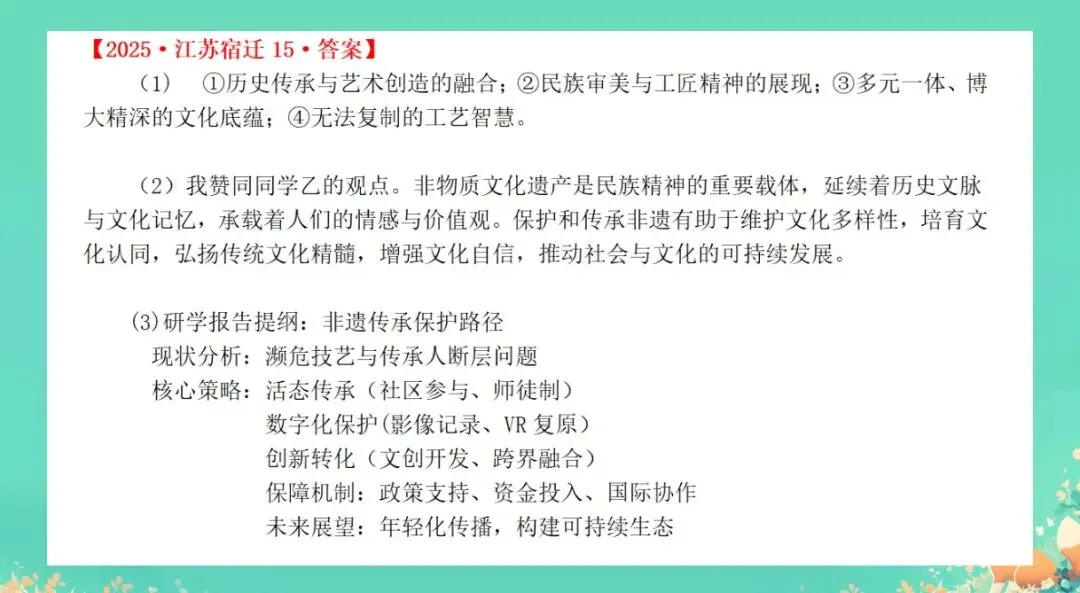 【2025·江苏宿迁 15·答案】

（1） ①历史传承与艺术创造的融合；②民族审美与工匠精神的展现；③多元一体、博大精深的文化底蕴；④无法复制的工艺智慧。

（2）我赞同同学乙的观点。非物质文化遗产是民族精神的重要载体，延续着历史文脉与文化记忆，承载着人们的情感与价值观。保护和传承非遗有助于维护文化多样性，培育文化认同，弘扬传统文化精髓，增强文化自信，推动社会与文化的可持续发展。

(3)研学报告提纲：非遗传承保护路径
现状分析：濒危技艺与传承人断层问题
核心策略：活态传承（社区参与、师徒制）
数字化保护(影像记录、VR 复原)
创新转化（文创开发、跨界融合）
保障机制：政策支持、资金投入、国际协作
未来展望：年轻化传播，构建可持续生态